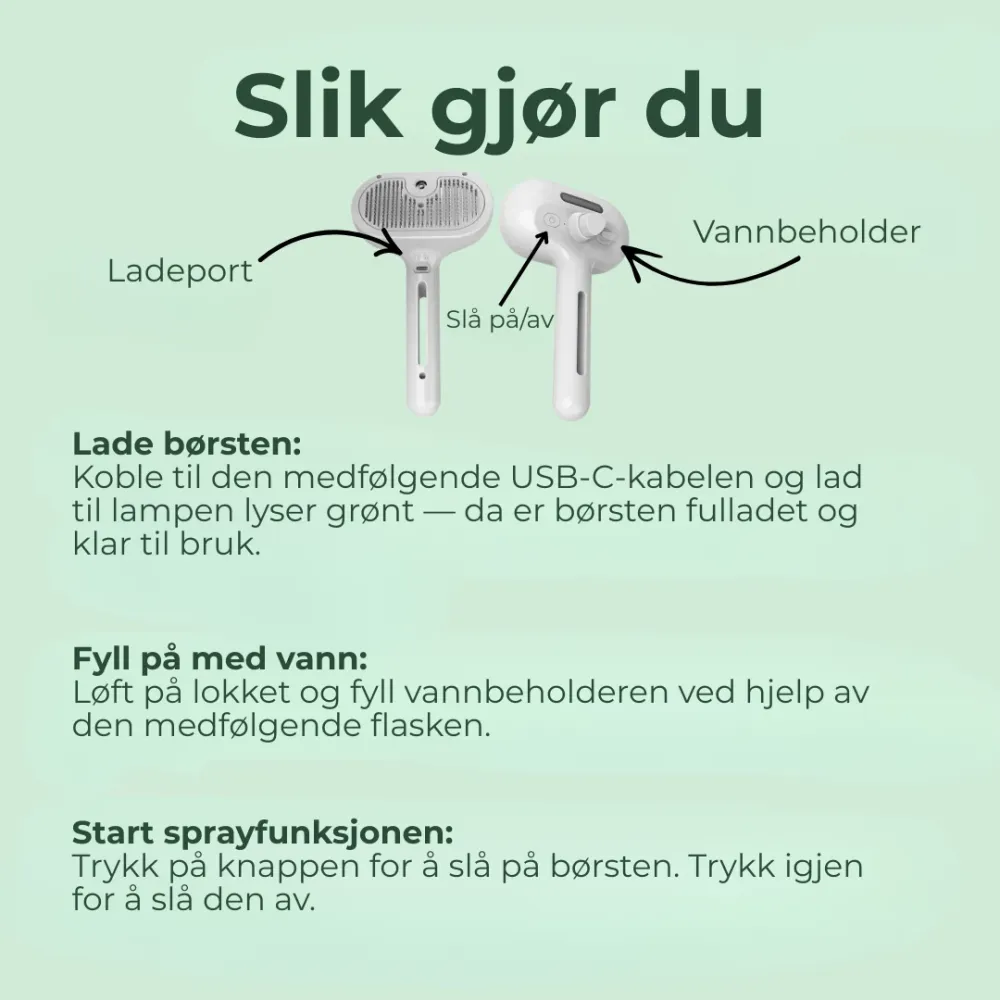 Slik gjør du

Ladeport

Slå på/av

Vannbeholder

Lade børsten:
Koble til den medfølgende USB-C-kabelen og lad til lampen lyser grønt — da er børsten fulladet og klar til bruk.

Fyll på med vann:
Løft på lokket og fyll vannbeholderen ved hjelp av den medfølgende flasken.

Start sprayfunksjonen:
Trykk på knappen for å slå på børsten. Trykk igjen for å slå den av.